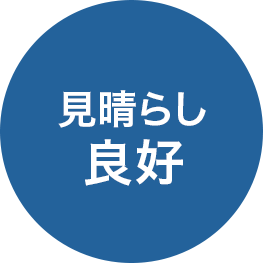 見晴らし
良好